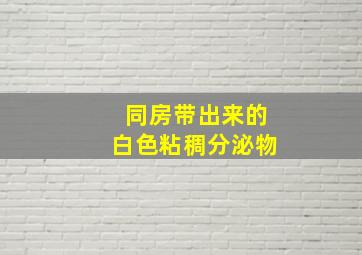 同房带出来的
白色粘稠分泌物